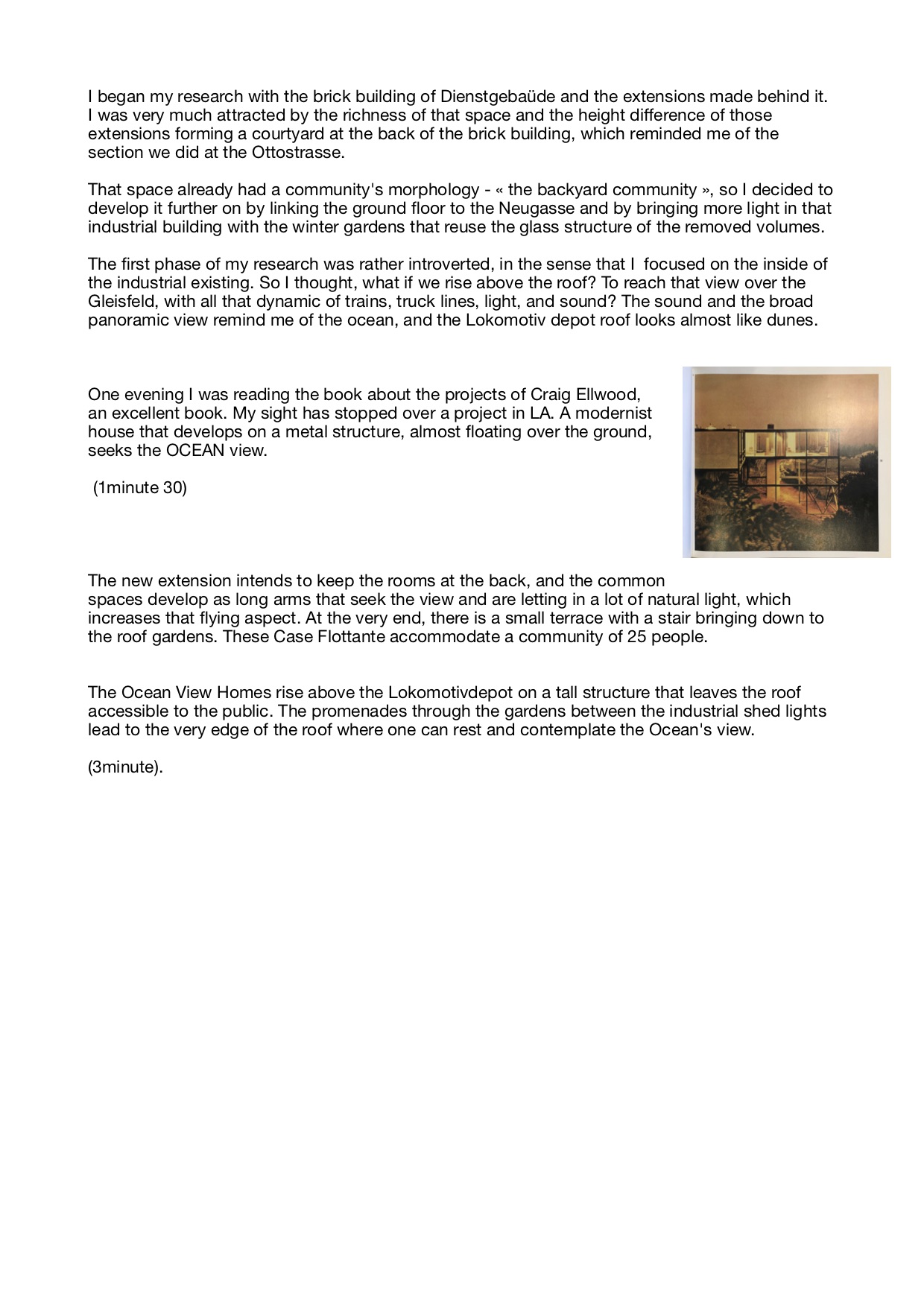 I began my research with the brick building of Dienstgebaüde and the extensions made behind it. I was very much attracted by the richness of that space and the height difference of those extensions forming a courtyard at the back of the brick building, which reminded me of the section we did at the Ottostrasse.

That space already had a community's morphology - « the backyard community », so I decided to develop it further on by linking the ground floor to the Neugasse and by bringing more light in that industrial building with the winter gardens that reuse the glass structure of the removed volumes.

The first phase of my research was rather introverted, in the sense that I focused on the inside of the industrial existing. So I thought, what if we rise above the roof? To reach that view over the Gleisfeld, with all that dynamic of trains, truck lines, light, and sound? The sound and the broad panoramic view remind me of the ocean, and the Lokomotiv depot roof looks almost like dunes.

One evening I was reading the book about the projects of Craig Ellwood, an excellent book. My sight has stopped over a project in LA. A modernist house that develops on a metal structure, almost floating over the ground, seeks the OCEAN view.

(1minute 30)

The new extension intends to keep the rooms at the back, and the common spaces develop as long arms that seek the view and are letting in a lot of natural light, which increases that flying aspect. At the very end, there is a small terrace with a stair bringing down to the roof gardens. These Case Flottante accommodate a community of 25 people.

The Ocean View Homes rise above the Lokomotivdepot on a tall structure that leaves the roof accessible to the public. The promenades through the gardens between the industrial shed lights lead to the very edge of the roof where one can rest and contemplate the Ocean's view.

(3minute).